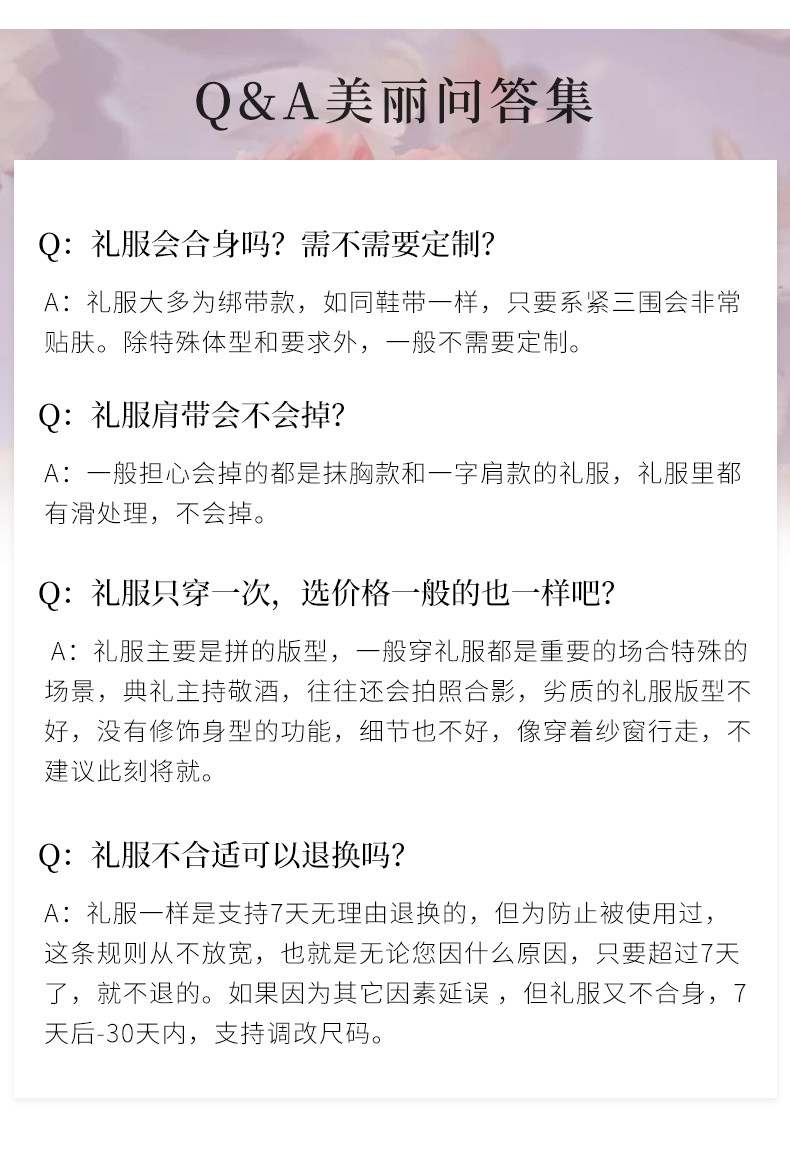 Q&A美丽问答集

Q：礼服会合身吗？需不需要定制？

A：礼服大多为绑带款，如同鞋带一样，只要系紧三围会非常贴肤。除特殊体型和要求外，一般不需要定制。

Q：礼服肩带会不会掉？

A：一般担心会掉的都是抹胸款和一字肩款的礼服，礼服里都有滑处理，不会掉。

Q：礼服只穿一次，选价格一般的也一样吧？

A：礼服主要是拼的版型，一般穿礼服都是重要的场合特殊的场景，典礼主持敬酒，往往还会拍照合影，劣质的礼服版型不好，没有修饰身型的功能，细节也不好，像穿着纱窗行走，不建议此刻将就。

Q：礼服不合适可以退换吗？

A：礼服一样是支持7天无理由退换的，但为防止被使用过，这条规则从不放宽，也就是无论您因什么原因，只要超过7天了，就不退的。如果因为其它因素延误，但礼服又不合身，7天后-30天内，支持调改尺码。